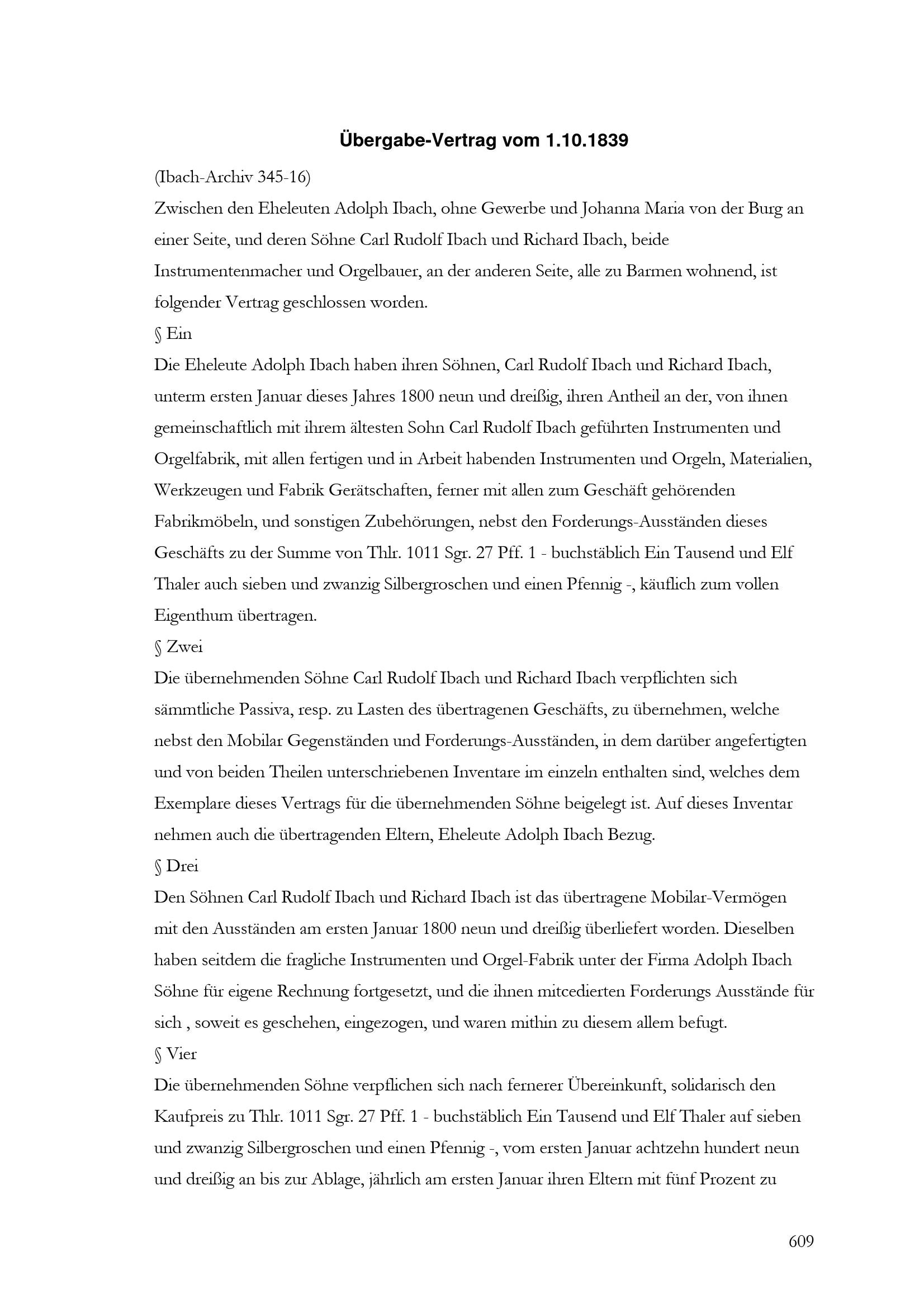 Übergabe-Vertrag vom 1.10.1839

(Ibach-Archiv 345-16)

Zwischen den Eheleuten Adolph Ibach, ohne Gewerbe und Johanna Maria von der Burg an einer Seite, und deren Söhne Carl Rudolf Ibach und Richard Ibach, beide Instrumentenmacher und Orgelbauer, an der anderen Seite, alle zu Barmen wohnend, ist folgender Vertrag geschlossen worden.

§ Ein

Die Eheleute Adolph Ibach haben ihren Söhnen, Carl Rudolf Ibach und Richard Ibach, unterm ersten Januar dieses Jahres 1800 neun und dreißig, ihren Antheil an der, von ihnen gemeinschaftlich mit ihrem ältesten Sohn Carl Rudolf Ibach geführten Instrumenten und Orgelfabrik, mit allen fertigen und in Arbeit habenden Instrumenten und Orgeln, Materialien, Werkzeugen und Fabrik Gerätschaften, ferner mit allen zum Geschäft gehörenden Fabrikmöbeln, und sonstigen Zubehörungen, nebst den Forderungs-Ausständen dieses Geschäfts zu der Summe von Thlr. 1011 Sgr. 27 Pff. 1 - buchstäblich Ein Tausend und Elf Thaler auch sieben und zwanzig Silbergroschen und einen Pfennig -, käuflich zum vollen Eigenthum übertragen.

§ Zwei

Die übernehmenden Söhne Carl Rudolf Ibach und Richard Ibach verpflichten sich sämmtliche Passiva, resp. zu Lasten des übertragenen Geschäfts, zu übernehmen, welche nebst den Mobilar Gegenständen und Forderungs-Ausständen, in dem darüber angefertigten und von beiden Theilen unterschriebenen Inventare im einzeln enthalten sind, welches dem Exemplare dieses Vertrags für die übernehmenden Söhne beigelegt ist. Auf dieses Inventar nehmen auch die übertragenden Eltern, Eheleute Adolph Ibach Bezug.

§ Drei

Den Söhnen Carl Rudolf Ibach und Richard Ibach ist das übertragene Mobilar-Vermögen mit den Ausständen am ersten Januar 1800 neun und dreißig überliefert worden. Dieselben haben seitdem die fragliche Instrumenten und Orgel-Fabrik unter der Firma Adolph Ibach Söhne für eigene Rechnung fortgesetzt, und die ihnen mitcedierten Forderungs Ausstände für sich , soweit es geschehen, eingezogen, und waren mithin zu diesem allem befugt.

§ Vier

Die übernehmenden Söhne verpflichen sich nach fernerer Übereinkunft, solidarisch den Kaufpreis zu Thlr. 1011 Sgr. 27 Pff. 1 - buchstäblich Ein Tausend und Elf Thaler auf sieben und zwanzig Silbergroschen und einen Pfennig -, vom ersten Januar achtzehn hundert neun und dreißig an bis zur Ablage, jährlich am ersten Januar ihren Eltern mit fünf Prozent zu

609